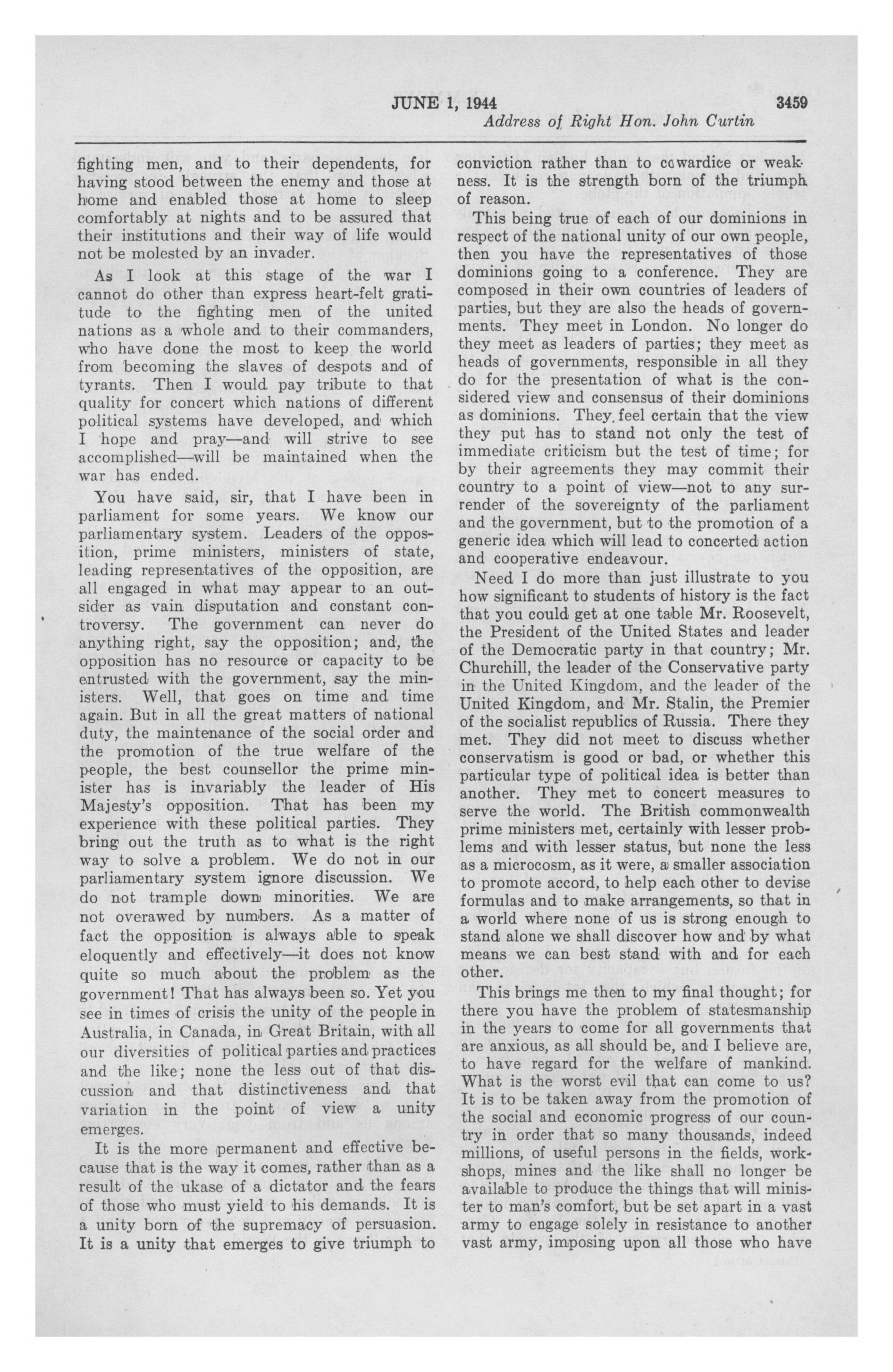 JUNE 1, 1944 3459
Address of Right Hon. John Curtin

fighting men, and to their dependents, for having stood between the enemy and those at home and enabled those at home to sleep comfortably at nights and to be assured that their institutions and their way of life would not be molested by an invader.

As I look at this stage of the war I cannot do other than express heart-felt gratitude to the fighting men of the united nations as a whole and to their commanders, who have done the most to keep the world from becoming the slaves of despots and of tyrants. Then I would pay tribute to that quality for concert which nations of different political systems have developed, and which I hope and pray—and will strive to see accomplished—will be maintained when the war has ended.

You have said, sir, that I have been in parliament for some years. We know our parliamentary system. Leaders of the opposition, prime ministers, ministers of state, leading representatives of the opposition, are all engaged in what may appear to an outsider as vain disputation and constant controversy. The government can never do anything right, say the opposition; and, the opposition has no resource or capacity to be entrusted with the government, say the ministers. Well, that goes on time and time again. But in all the great matters of national duty, the maintenance of the social order and the promotion of the true welfare of the people, the best counsellor the prime minister has is invariably the leader of His Majesty's opposition. That has been my experience with these political parties. They bring out the truth as to what is the right way to solve a problem. We do not in our parliamentary system ignore discussion. We do not trample down minorities. We are not overawed by numbers. As a matter of fact the opposition is always able to speak eloquently and effectively—it does not know quite so much about the problem as the government! That has always been so. Yet you see in times of crisis the unity of the people in Australia, in Canada, in Great Britain, with all our diversities of political parties and practices and the like; none the less out of that discussion and that distinctiveness and that variation in the point of view a unity emerges.

It is the more permanent and effective because that is the way it comes, rather than as a result of the ukase of a dictator and the fears of those who must yield to his demands. It is a unity born of the supremacy of persuasion. It is a unity that emerges to give triumph to conviction rather than to cowardice or weakness. It is the strength born of the triumph of reason.

This being true of each of our dominions in respect of the national unity of our own people, then you have the representatives of those dominions going to a conference. They are composed in their own countries of leaders of parties, but they are also the heads of governments. They meet in London. No longer do they meet as leaders of parties; they meet as heads of governments, responsible in all they do for the presentation of what is the considered view and consensus of their dominions as dominions. They feel certain that the view they put has to stand not only the test of immediate criticism but the test of time; for by their agreements they may commit their country to a point of view—not to any surrender of the sovereignty of the parliament and the government, but to the promotion of a generic idea which will lead to concerted action and cooperative endeavour.

Need I do more than just illustrate to you how significant to students of history is the fact that you could get at one table Mr. Roosevelt, the President of the United States and leader of the Democratic party in that country; Mr. Churchill, the leader of the Conservative party in the United Kingdom, and the leader of the United Kingdom, and Mr. Stalin, the Premier of the socialist republics of Russia. There they met. They did not meet to discuss whether conservatism is good or bad, or whether this particular type of political idea is better than another. They met to concert measures to serve the world. The British commonwealth prime ministers met, certainly with lesser problems and with lesser status, but none the less as a microcosm, as it were, a smaller association to promote accord, to help each other to devise formulas and to make arrangements, so that in a world where none of us is strong enough to stand alone we shall discover how and by what means we can best stand with and for each other.

This brings me then to my final thought; for there you have the problem of statesmanship in the years to come for all governments that are anxious, as all should be, and I believe are, to have regard for the welfare of mankind. What is the worst evil that can come to us? It is to be taken away from the promotion of the social and economic progress of our country in order that so many thousands, indeed millions, of useful persons in the fields, workshops, mines and the like shall no longer be available to produce the things that will minister to man's comfort, but be set apart in a vast army to engage solely in resistance to another vast army, imposing upon all those who have